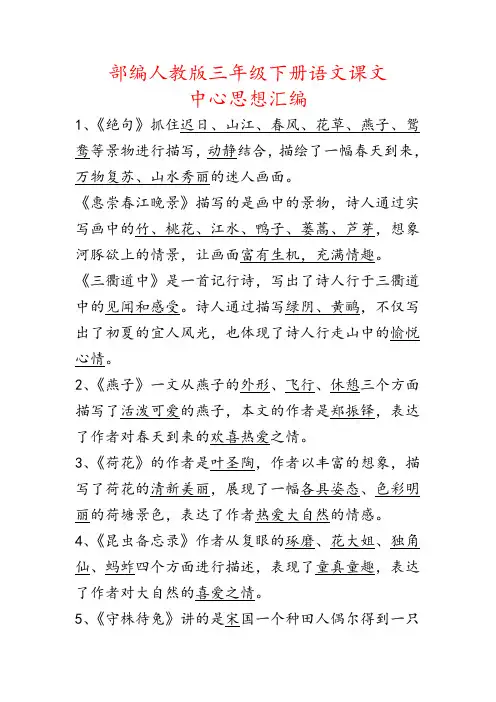 部编人教版三年级下册语文课文
中心思想汇编

1、《绝句》抓住迟日、山江、春风、花草、燕子、鸳鸯等景物进行描写，动静结合，描绘了一幅春天到来，万物复苏、山水秀丽的迷人画面。

《惠崇春江晚景》描写的是画中的景物，诗人通过实写画中的竹、桃花、江水、鸭子、蒌蒿、芦芽，想象河豚欲上的情景，让画面富有生机，充满情趣。

《三衢道中》是一首记行诗，写出了诗人行于三衢道中的见闻和感受。诗人通过描写绿阴、黄鹂，不仅写出了初夏的宜人风光，也体现了诗人行走山中的愉悦心情。

2、《燕子》一文从燕子的外形、飞行、休憩三个方面描写了活泼可爱的燕子，本文的作者是郑振铎，表达了作者对春天到来的欢喜热爱之情。

3、《荷花》的作者是叶圣陶，作者以丰富的想象，描写了荷花的清新美丽，展现了一幅各具姿态、色彩明丽的荷塘景色，表达了作者热爱大自然的情感。

4、《昆虫备忘录》作者从复眼的琢磨、花大姐、独角仙、蚂蚱四个方面进行描述，表现了童真童趣，表达了作者对大自然的喜爱之情。

5、《守株待兔》讲的是宋国一个种田人偶尔得到一只